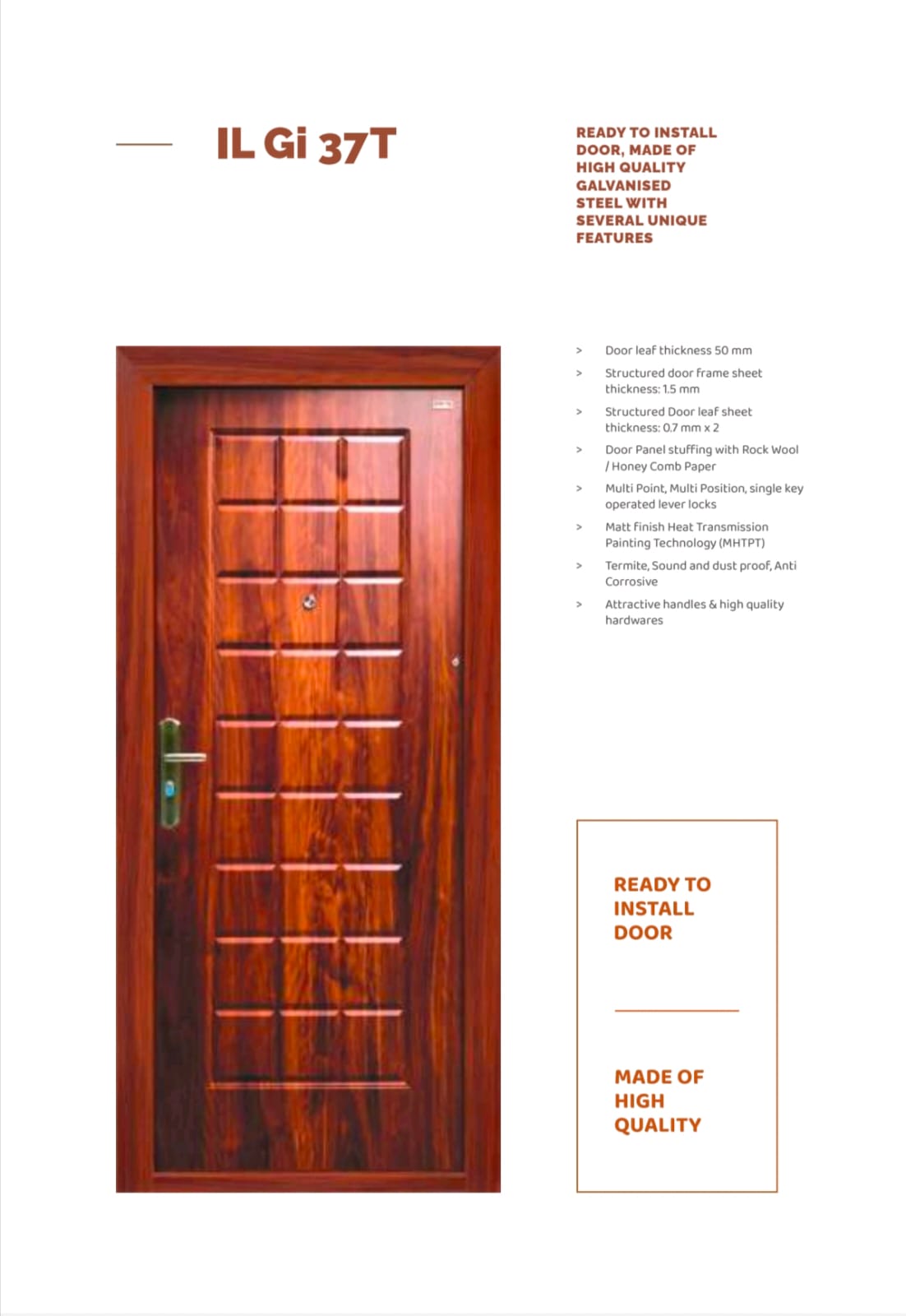 IL Gi 37T

READY TO INSTALL DOOR, MADE OF HIGH QUALITY GALVANISED STEEL WITH SEVERAL UNIQUE FEATURES

> Door leaf thickness 50 mm

> Structured door frame sheet thickness: 1.5 mm

> Structured Door leaf sheet thickness: 0.7 mm x 2

> Door Panel stuffing with Rock Wool / Honey Comb Paper

> Multi Point, Multi Position, single key operated lever locks

> Matt finish Heat Transmission Painting Technology (MHTPT)

> Termite, Sound and dust proof, Anti Corrosive

> Attractive handles & high quality hardwares

READY TO INSTALL DOOR

MADE OF HIGH QUALITY